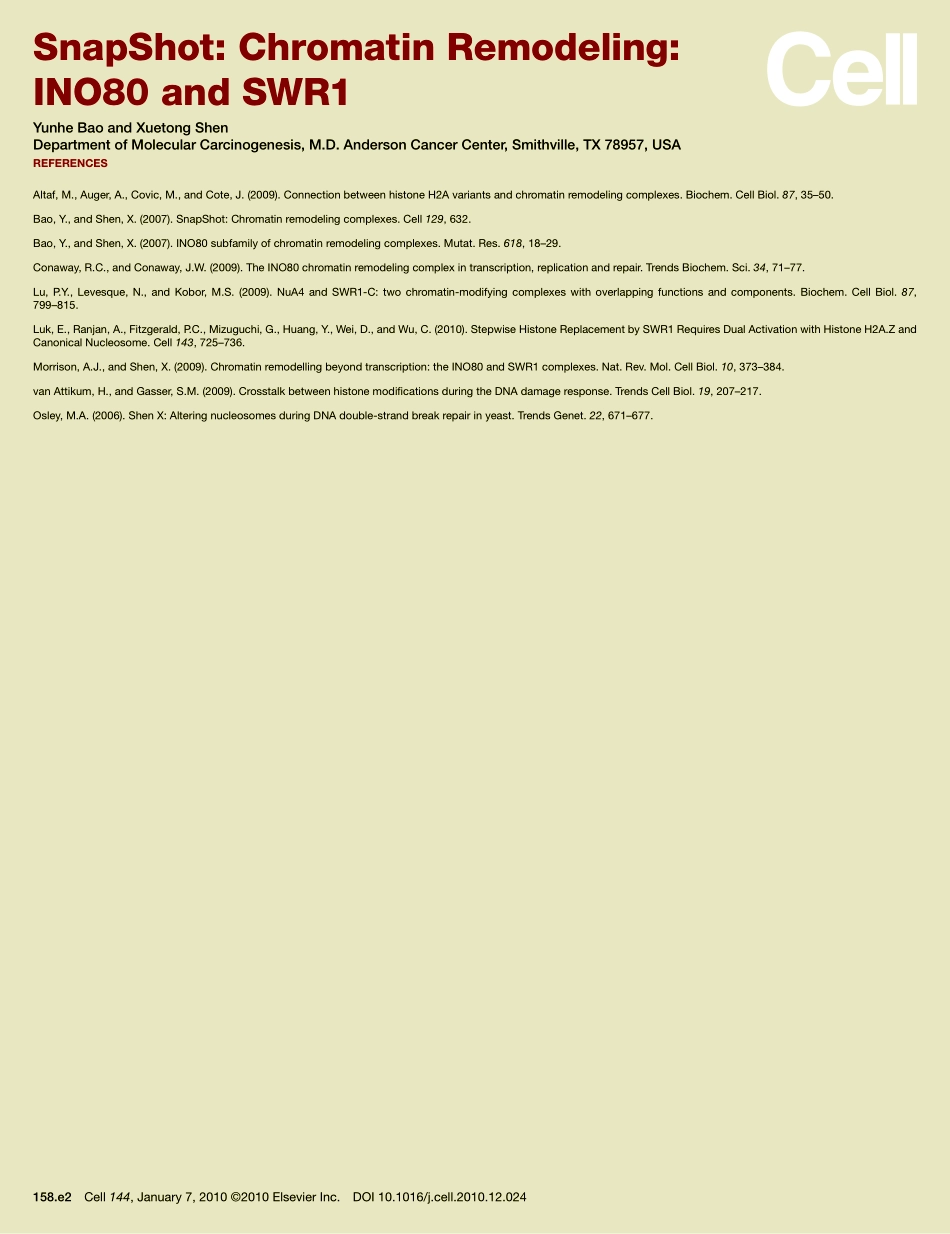 SnapShot: Chromatin Remodeling: INO80 and SWR1

Cell

Yunhe Bao and Xuetong Shen
Department of Molecular Carcinogenesis, M.D. Anderson Cancer Center, Smithville, TX 78957, USA

REFERENCES

Altaf, M., Auger, A., Covic, M., and Cote, J. (2009). Connection between histone H2A variants and chromatin remodeling complexes. Biochem. Cell Biol. 87, 35–50.

Bao, Y., and Shen, X. (2007). SnapShot: Chromatin remodeling complexes. Cell 129, 632.

Bao, Y., and Shen, X. (2007). INO80 subfamily of chromatin remodeling complexes. Mutat. Res. 618, 18–29.

Conaway, R.C., and Conaway, J.W. (2009). The INO80 chromatin remodeling complex in transcription, replication and repair. Trends Biochem. Sci. 34, 71–77.

Lu, P.Y., Levesque, N., and Kobor, M.S. (2009). NuA4 and SWR1-C: two chromatin-modifying complexes with overlapping functions and components. Biochem. Cell Biol. 87, 799–815.

Luk, E., Ranjan, A., Fitzgerald, P.C., Mizuguchi, G., Huang, Y., Wei, D., and Wu, C. (2010). Stepwise Histone Replacement by SWR1 Requires Dual Activation with Histone H2A.Z and Canonical Nucleosome. Cell 143, 725–736.

Morrison, A.J., and Shen, X. (2009). Chromatin remodelling beyond transcription: the INO80 and SWR1 complexes. Nat. Rev. Mol. Cell Biol. 10, 373–384.

van Attikum, H., and Gasser, S.M. (2009). Crosstalk between histone modifications during the DNA damage response. Trends Cell Biol. 19, 207–217.

Osley, M.A. (2006). Shen X: Altering nucleosomes during DNA double-strand break repair in yeast. Trends Genet. 22, 671–677.

158.e2 Cell 144, January 7, 2010 ©2010 Elsevier Inc. DOI 10.1016/j.cell.2010.12.024